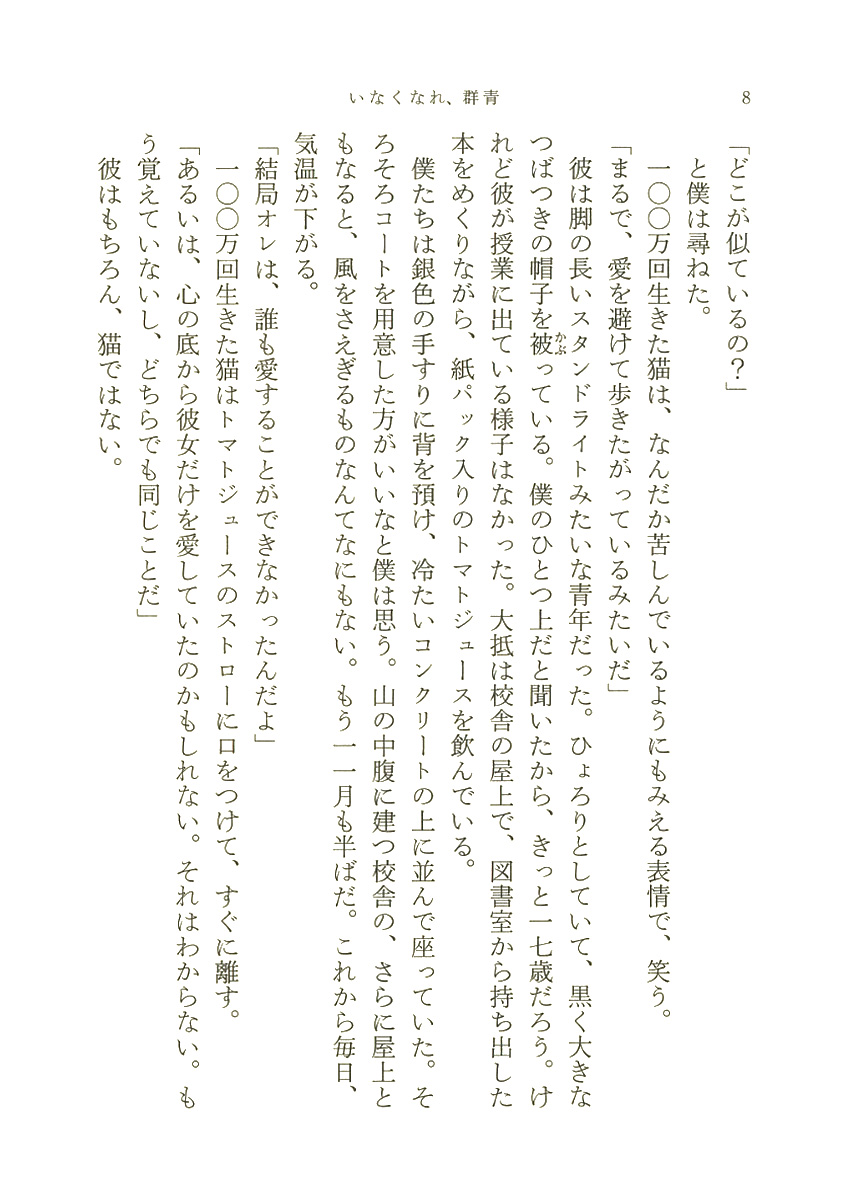 いなくなれ、群青　8

「どこが似ているの？」
と僕は尋ねた。
一〇〇万回生きた猫は、なんだか苦しんでいるようにもみえる表情で、笑う。
「まるで、愛を避けて歩きたがっているみたいだ」
彼は脚の長いスタンドライトみたいな青年だった。ひょろりとしていて、黒く大きなつばつきの帽子を被っている。僕のひとつ上だと聞いたから、きっと一七歳だろう。けれど彼が授業に出ている様子はなかった。大抵は校舎の屋上で、図書室から持ち出した本をめくりながら、紙パック入りのトマトジュースを飲んでいる。
僕たちは銀色の手すりに背を預け、冷たいコンクリートの上に並んで座っていた。そろそろコートを用意した方がいいなと僕は思う。山の中腹に建つ校舎の、さらに屋上ともなると、風をさえぎるものなんてなにもない。もう一一月も半ばだ。これから毎日、気温が下がる。
「結局オレは、誰も愛することができなかったんだよ」
一〇〇万回生きた猫はトマトジュースのストローに口をつけて、すぐに離す。
「あるいは、心の底から彼女だけを愛していたのかもしれない。それはわからない。もう覚えていないし、どちらでも同じことだ」
彼はもちろん、猫ではない。